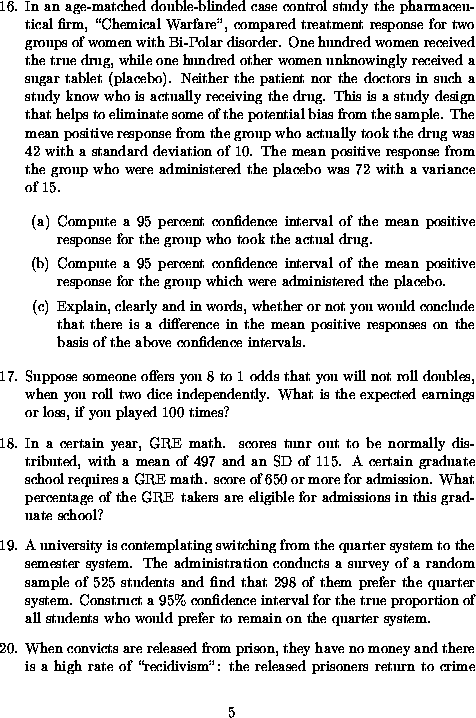 16. In an age-matched double-blinded case control study the pharmaceutical firm, "Chemical Warfare", compared treatment response for two groups of women with Bi-Polar disorder. One hundred women received the true drug, while one hundred other women unknowingly received a sugar tablet (placebo). Neither the patient nor the doctors in such a study know who is actually receiving the drug. This is a study design that helps to eliminate some of the potential bias from the sample. The mean positive response from the group who actually took the drug was 42 with a standard deviation of 10. The mean positive response from the group who were administered the placebo was 72 with a variance of 15.

(a) Compute a 95 percent confidence interval of the mean positive response for the group who took the actual drug.

(b) Compute a 95 percent confidence interval of the mean positive response for the group which were administered the placebo.

(c) Explain, clearly and in words, whether or not you would conclude that there is a difference in the mean positive responses on the basis of the above confidence intervals.

17. Suppose someone offers you 8 to 1 odds that you will not roll doubles, when you roll two dice independently. What is the expected earnings or loss, if you played 100 times?

18. In a certain year, GRE math. scores tunr out to be normally distributed, with a mean of 497 and an SD of 115. A certain graduate school requires a GRE math. score of 650 or more for admission. What percentage of the GRE takers are eligible for admissions in this graduate school?

19. A university is contemplating switching from the quarter system to the semester system. The administration conducts a survey of a random sample of 525 students and find that 298 of them prefer the quarter system. Construct a 95% confidence interval for the true proportion of all students who would prefer to remain on the quarter system.

20. When convicts are released from prison, they have no money and there is a high rate of "recidivism": the released prisoners return to crime

5